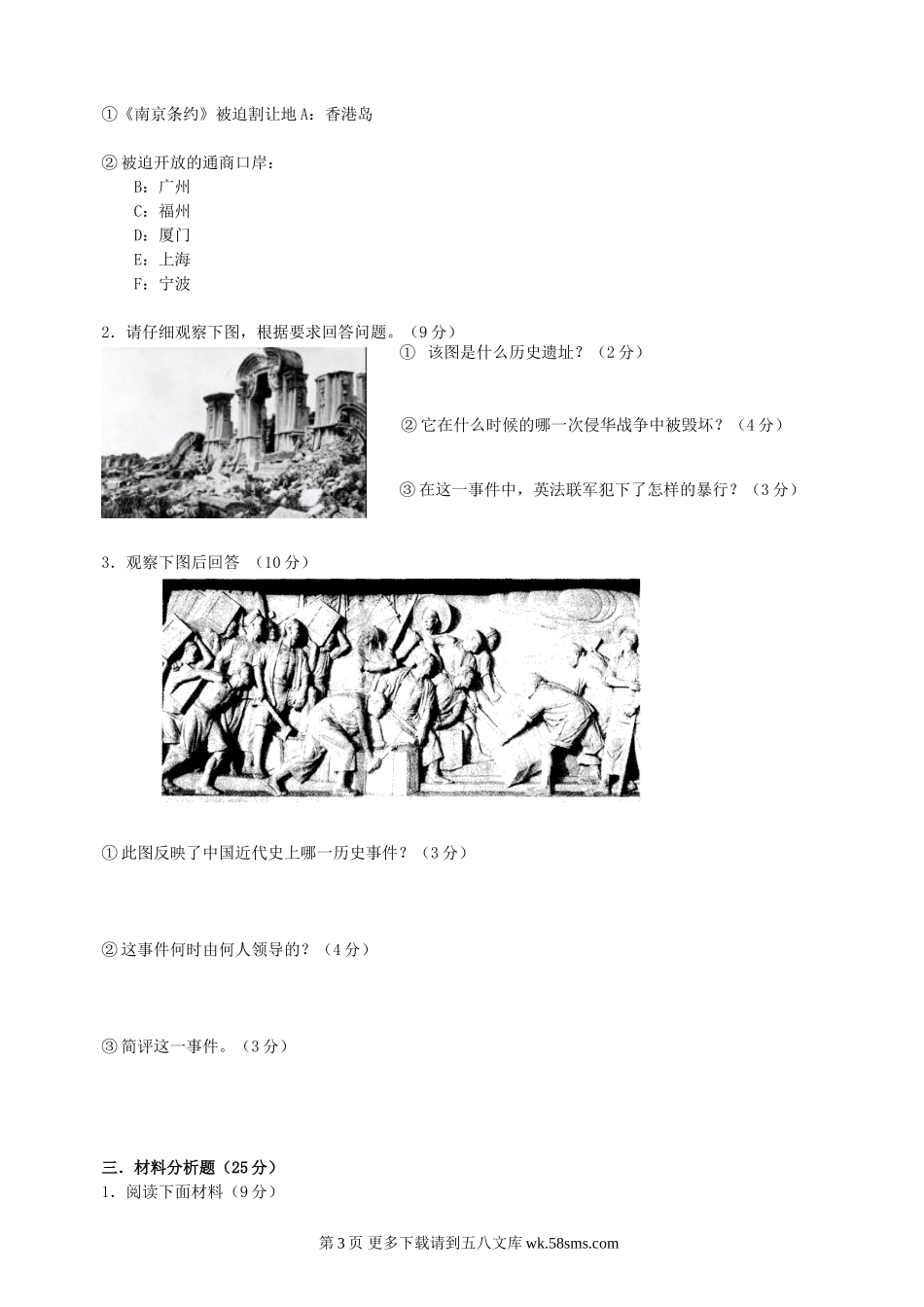 ①《南京条约》被迫割让地 A：香港岛

② 被迫开放的通商口岸：
B：广州
C：福州
D：厦门
E：上海
F：宁波

2．请仔细观察下图，根据要求回答问题。（9 分）

① 该图是什么历史遗址？（2 分）

② 它在什么时候的哪一次侵华战争中被毁坏？（4 分）

③ 在这一事件中，英法联军犯下了怎样的暴行？（3 分）

3．观察下图后回答 （10 分）

① 此图反映了中国近代史上哪一历史事件？（3 分）

② 这事件何时由何人领导的？（4 分）

③ 简评这一事件。（3 分）

三．材料分析题（25 分）
1．阅读下面材料（9 分）

第 3 页 更多下载请到五八文库 wk.58sms.com